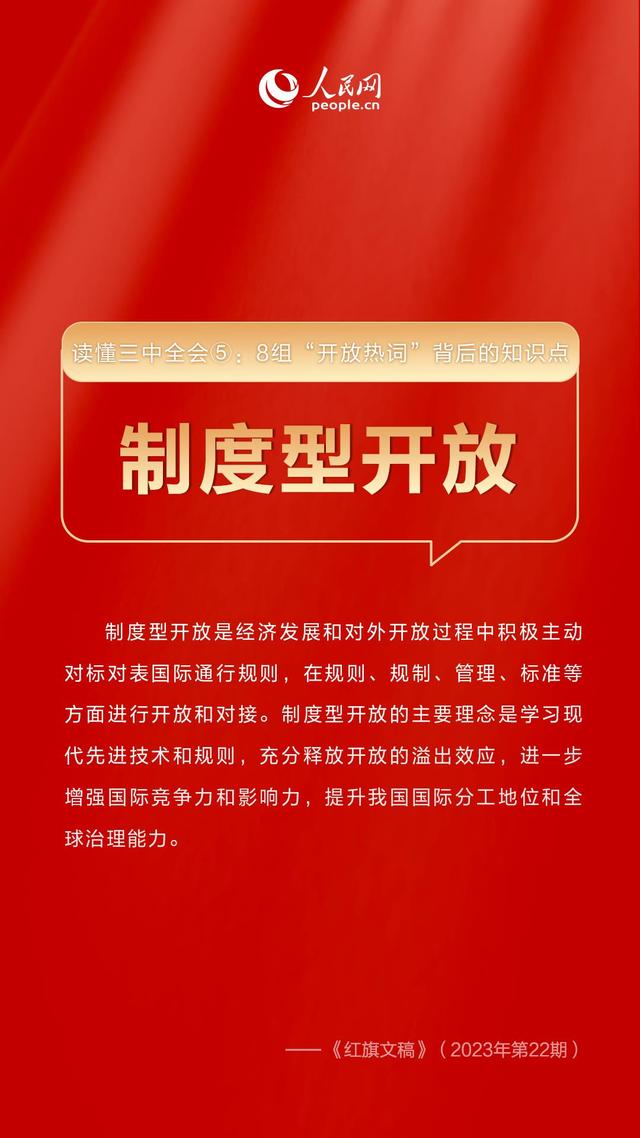 人民网
people.cn

读懂三中全会⑤：8组“开放热词”背后的知识点

制度型开放

制度型开放是经济发展和对外开放过程中积极主动对标对表国际通行规则，在规则、规制、管理、标准等方面进行开放和对接。制度型开放的主要理念是学习现代先进技术和规则，充分释放开放的溢出效应，进一步增强国际竞争力和影响力，提升我国国际分工地位和全球治理能力。

——《红旗文稿》（2023年第22期）